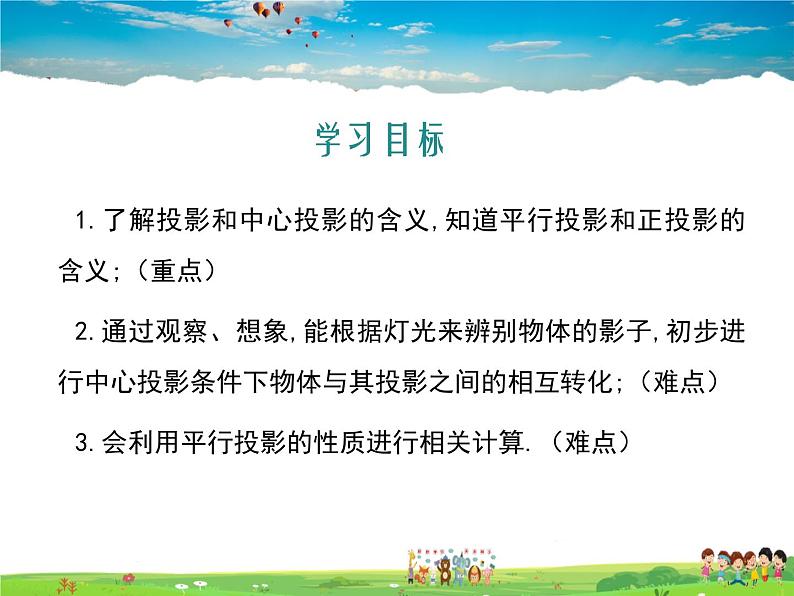 学习目标

1.了解投影和中心投影的含义,知道平行投影和正投影的含义;(重点)

2.通过观察、想象,能根据灯光来辨别物体的影子,初步进行中心投影条件下物体与其投影之间的相互转化;(难点)

3.会利用平行投影的性质进行相关计算.(难点)